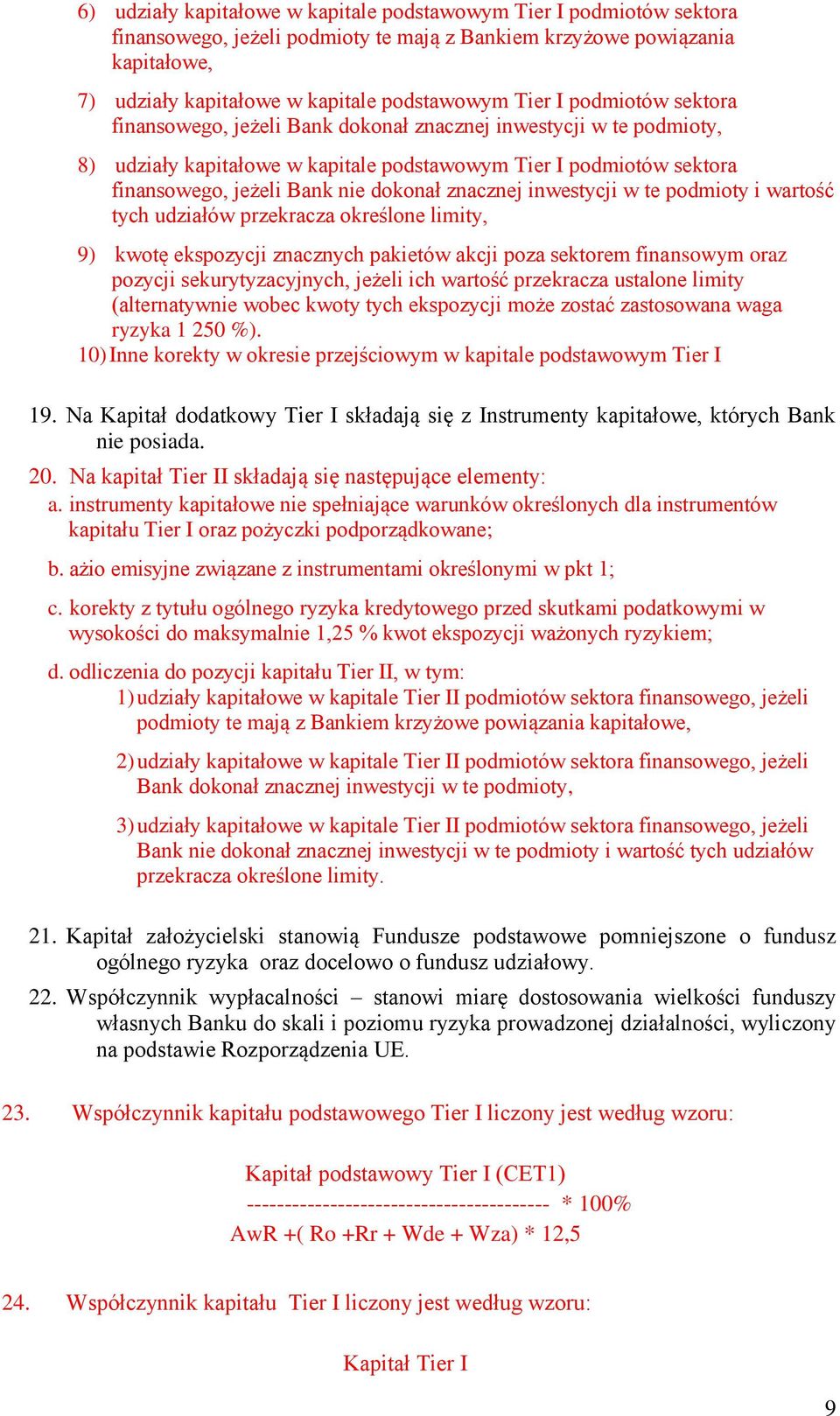 6) udziały kapitałowe w kapitale podstawowym Tier I podmiotów sektora finansowego, jeżeli podmioty te mają z Bankiem krzyżowe powiązania kapitałowe,

7) udziały kapitałowe w kapitale podstawowym Tier I podmiotów sektora finansowego, jeżeli Bank dokonał znacznej inwestycji w te podmioty,

8) udziały kapitałowe w kapitale podstawowym Tier I podmiotów sektora finansowego, jeżeli Bank nie dokonał znacznej inwestycji w te podmioty i wartość tych udziałów przekracza określone limity,

9) kwotę ekspozycji znacznych pakietów akcji poza sektorem finansowym oraz pozycji sekurytyzacyjnych, jeżeli ich wartość przekracza ustalone limity (alternatywnie wobec kwoty tych ekspozycji może zostać zastosowana waga ryzyka 1 250 %).

10) Inne korekty w okresie przejściowym w kapitale podstawowym Tier I

19. Na Kapitał dodatkowy Tier I składają się z Instrumenty kapitałowe, których Bank nie posiada.

20. Na kapitał Tier II składają się następujące elementy:

a. instrumenty kapitałowe nie spełniające warunków określonych dla instrumentów kapitału Tier I oraz pożyczki podporządkowane;

b. ażio emisyjne związane z instrumentami określonymi w pkt 1;

c. korekty z tytułu ogólnego ryzyka kredytowego przed skutkami podatkowymi w wysokości do maksymalnie 1,25 % kwot ekspozycji ważonych ryzykiem;

d. odliczenia do pozycji kapitału Tier II, w tym:

1) udziały kapitałowe w kapitale Tier II podmiotów sektora finansowego, jeżeli podmioty te mają z Bankiem krzyżowe powiązania kapitałowe,

2) udziały kapitałowe w kapitale Tier II podmiotów sektora finansowego, jeżeli Bank dokonał znacznej inwestycji w te podmioty,

3) udziały kapitałowe w kapitale Tier II podmiotów sektora finansowego, jeżeli Bank nie dokonał znacznej inwestycji w te podmioty i wartość tych udziałów przekracza określone limity.

21. Kapitał założycielski stanowią Fundusze podstawowe pomniejszone o fundusz ogólnego ryzyka oraz docelowo o fundusz udziałowy.

22. Współczynnik wypłacalności – stanowi miarę dostosowania wielkości funduszy własnych Banku do skali i poziomu ryzyka prowadzonej działalności, wyliczony na podstawie Rozporządzenia UE.

23. Współczynnik kapitału podstawowego Tier I liczony jest według wzoru:

Kapitał podstawowy Tier I (CET1)
---------------------------------------- * 100%
AwR +( Ro +Rr + Wde + Wza) * 12,5

24. Współczynnik kapitału Tier I liczony jest według wzoru:

Kapitał Tier I

9